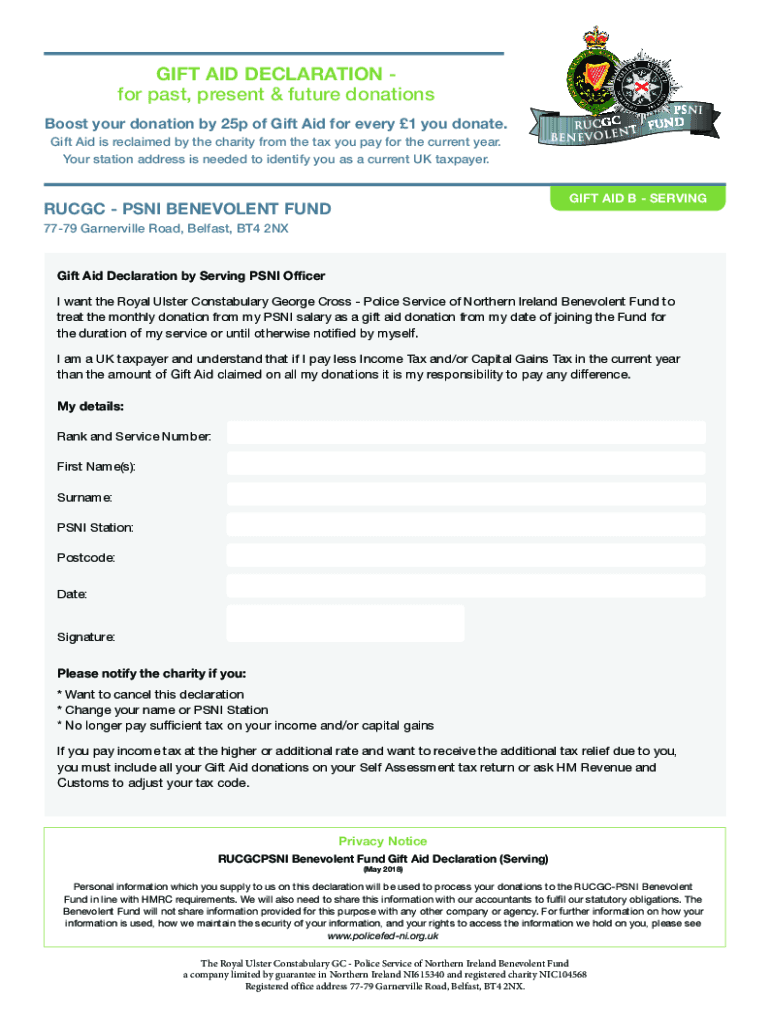 GIFT AID DECLARATION -
for past, present & future donations

Boost your donation by 25p of Gift Aid for every £1 you donate.

Gift Aid is reclaimed by the charity from the tax you pay for the current year. Your station address is needed to identify you as a current UK taxpayer.

RUCGC PSNI BENEVOLENT FUND

GIFT AID B - SERVING

RUCGC - PSNI BENEVOLENT FUND

77-79 Garnerville Road, Belfast, BT4 2NX

Gift Aid Declaration by Serving PSNI Officer

I want the Royal Ulster Constabulary George Cross - Police Service of Northern Ireland Benevolent Fund to treat the monthly donation from my PSNI salary as a gift aid donation from my date of joining the Fund for the duration of my service or until otherwise notified by myself.

I am a UK taxpayer and understand that if I pay less Income Tax and/or Capital Gains Tax in the current year than the amount of Gift Aid claimed on all my donations it is my responsibility to pay any difference.

My details:

Rank and Service Number:

First Name(s):

Surname:

PSNI Station:

Postcode:

Date:

Signature:

Please notify the charity if you:
* Want to cancel this declaration
* Change your name or PSNI Station
* No longer pay sufficient tax on your income and/or capital gains

If you pay income tax at the higher or additional rate and want to receive the additional tax relief due to you, you must include all your Gift Aid donations on your Self Assessment tax return or ask HM Revenue and Customs to adjust your tax code.

Privacy Notice

RUCGCPSNI Benevolent Fund Gift Aid Declaration (Serving)
(May 2018)

Personal information which you supply to us on this declaration will be used to process your donations to the RUCGC-PSNI Benevolent Fund in line with HMRC requirements. We will also need to share this information with our accountants to fulfil our statutory obligations. The Benevolent Fund will not share information provided for this purpose with any other company or agency. For further information on how your information is used, how we maintain the security of your information, and your rights to access the information we hold on you, please see www.policefed-ni.org.uk

The Royal Ulster Constabulary GC - Police Service of Northern Ireland Benevolent Fund
a company limited by guarantee in Northern Ireland NI615340 and registered charity NIC104568
Registered office address 77-79 Garnerville Road, Belfast, BT4 2NX.